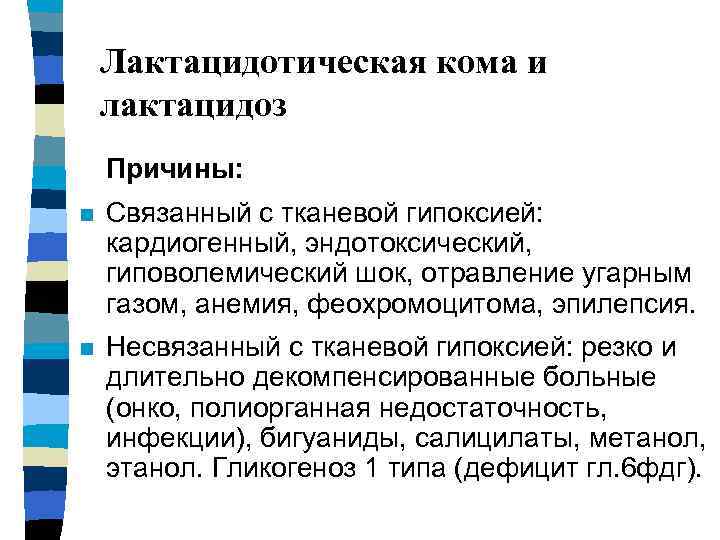 Лактацидотическая кома и лактацидоз

Причины:

Связанный с тканевой гипоксией: кардиогенный, эндотоксический, гиповолемический шок, отравление угарным газом, анемия, феохромоцитома, эпилепсия.

Несвязанный с тканевой гипоксией: резко и длительно декомпенсированные больные (онко, полиорганная недостаточность, инфекции), бигуаниды, салицилаты, метанол, этанол. Гликогеноз 1 типа (дефицит гл.6фдг).